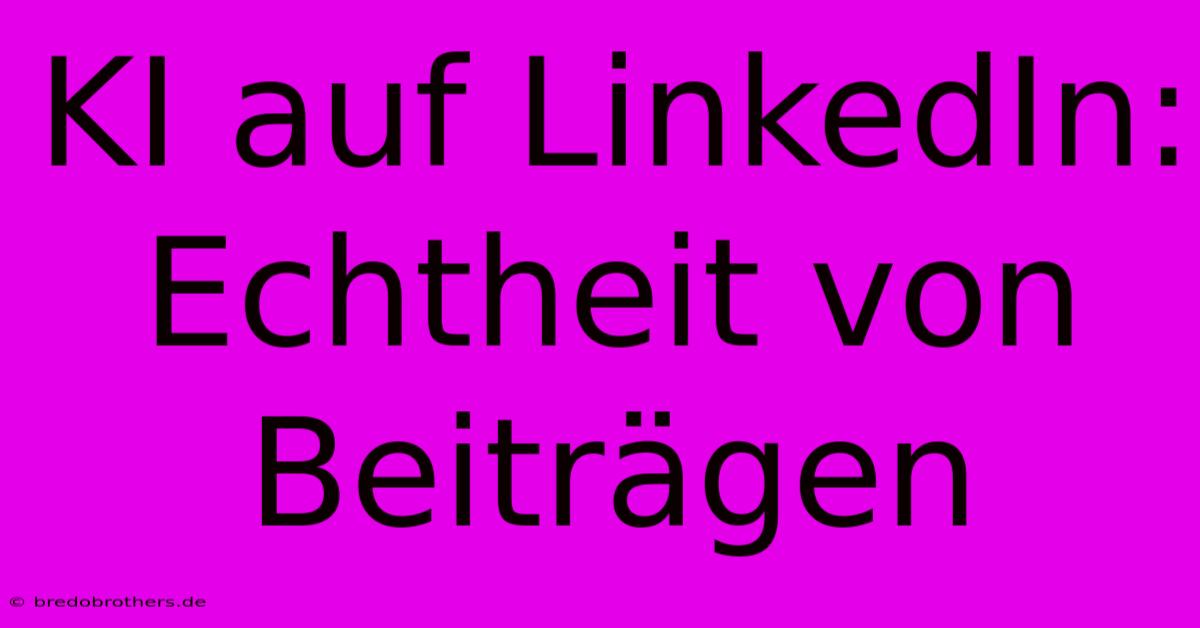 KI auf LinkedIn: Echtheit von Beiträgen

© bredobrothers.de